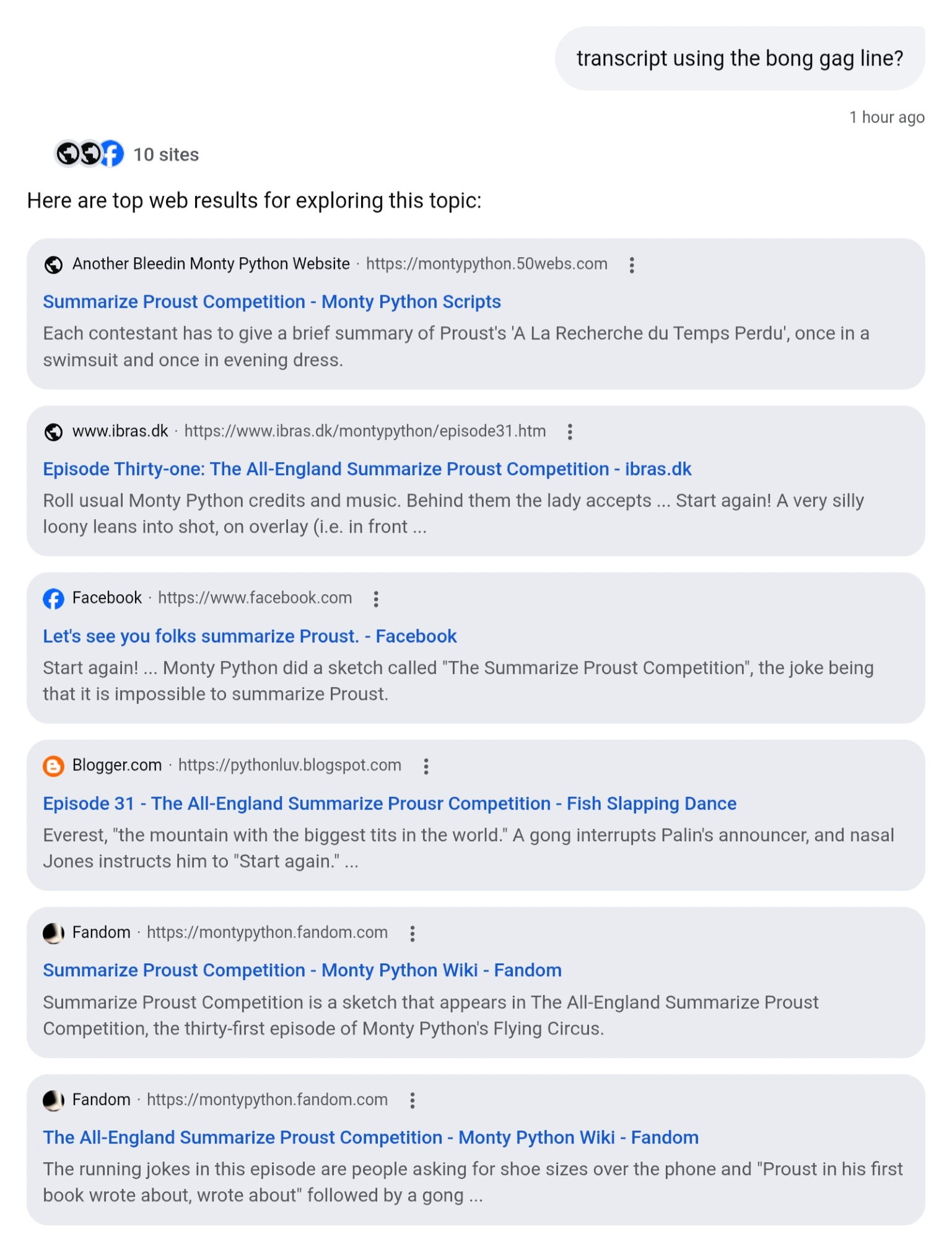 transcript using the bong gag line?

1 hour ago

10 sites

Here are top web results for exploring this topic:

Another Bleedin Monty Python Website · https://montypython.50webs.com

Summarize Proust Competition - Monty Python Scripts

Each contestant has to give a brief summary of Proust's 'A La Recherche du Temps Perdu', once in a swimsuit and once in evening dress.

www.ibras.dk · https://www.ibras.dk/montypython/episode31.htm

Episode Thirty-one: The All-England Summarize Proust Competition - ibras.dk

Roll usual Monty Python credits and music. Behind them the lady accepts ... Start again! A very silly loony leans into shot, on overlay (i.e. in front ...

Facebook · https://www.facebook.com

Let's see you folks summarize Proust. - Facebook

Start again! ... Monty Python did a sketch called "The Summarize Proust Competition", the joke being that it is impossible to summarize Proust.

Blogger.com · https://pythonluv.blogspot.com

Episode 31 - The All-England Summarize Prousr Competition - Fish Slapping Dance

Everest, "the mountain with the biggest tits in the world." A gong interrupts Palin's announcer, and nasal Jones instructs him to "Start again." ...

Fandom · https://montypython.fandom.com

Summarize Proust Competition - Monty Python Wiki - Fandom

Summarize Proust Competition is a sketch that appears in The All-England Summarize Proust Competition, the thirty-first episode of Monty Python's Flying Circus.

Fandom · https://montypython.fandom.com

The All-England Summarize Proust Competition - Monty Python Wiki - Fandom

The running jokes in this episode are people asking for shoe sizes over the phone and "Proust in his first book wrote about, wrote about" followed by a gong ...